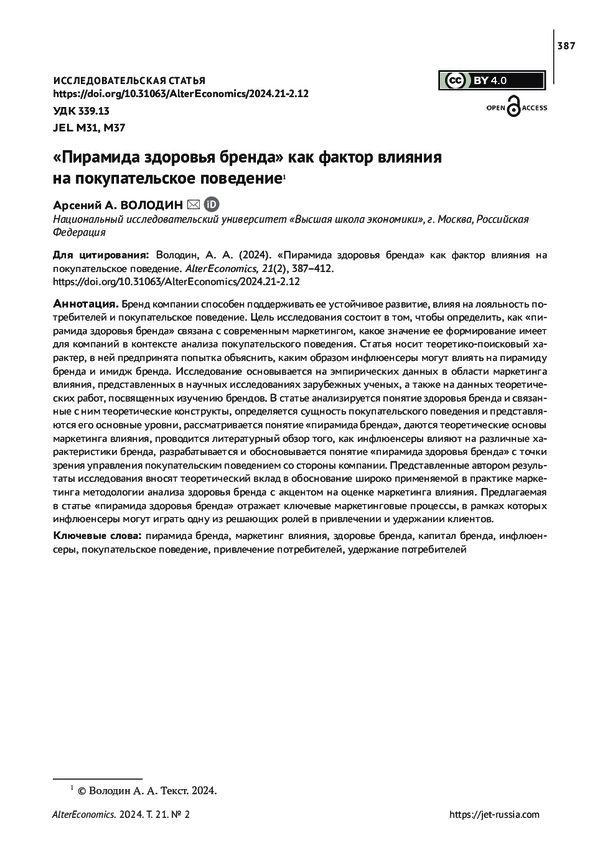 387

ИССЛЕДОВАТЕЛЬСКАЯ СТАТЬЯ
https://doi.org/10.31063/AlterEconomics/2024.21-2.12
УДК 339.13
JEL M31, M37

BY 4.0

OPEN ACCESS

«Пирамида здоровья бренда» как фактор влияния на покупательское поведение$^1$

Арсений А. ВОЛОДИН
Национальный исследовательский университет «Высшая школа экономики», г. Москва, Российская Федерация

Для цитирования: Володин, А. А. (2024). «Пирамида здоровья бренда» как фактор влияния на покупательское поведение. AlterEconomics, 21(2), 387–412. https://doi.org/10.31063/AlterEconomics/2024.21-2.12

Аннотация. Бренд компании способен поддерживать ее устойчивое развитие, влияя на лояльность потребителей и покупательское поведение. Цель исследования состоит в том, чтобы определить, как «пирамида здоровья бренда» связана с современным маркетингом, какое значение ее формирование имеет для компаний в контексте анализа покупательского поведения. Статья носит теоретико-поисковый характер, в ней предпринята попытка объяснить, каким образом инфлюенсеры могут влиять на пирамиду бренда и имидж бренда. Исследование основывается на эмпирических данных в области маркетинга влияния, представленных в научных исследованиях зарубежных ученых, а также на данных теоретических работ, посвященных изучению брендов. В статье анализируется понятие здоровья бренда и связанные с ним теоретические конструкты, определяется сущность покупательского поведения и представляются его основные уровни, рассматривается понятие «пирамида бренда», даются теоретические основы маркетинга влияния, проводится литературный обзор того, как инфлюенсеры влияют на различные характеристики бренда, разрабатывается и обосновывается понятие «пирамида здоровья бренда» с точки зрения управления покупательским поведением со стороны компании. Представленные автором результаты исследования вносят теоретический вклад в обоснование широко применяемой в практике маркетинга методологии анализа здоровья бренда с акцентом на оценке маркетинга влияния. Предлагаемая в статье «пирамида здоровья бренда» отражает ключевые маркетинговые процессы, в рамках которых инфлюенсеры могут играть одну из решающих ролей в привлечении и удержании клиентов.

Ключевые слова: пирамида бренда, маркетинг влияния, здоровье бренда, капитал бренда, инфлюенсеры, покупательское поведение, привлечение потребителей, удержание потребителей

$^1$ © Володин А. А. Текст. 2024.

AlterEconomics. 2024. Т. 21. № 2
https://jet-russia.com